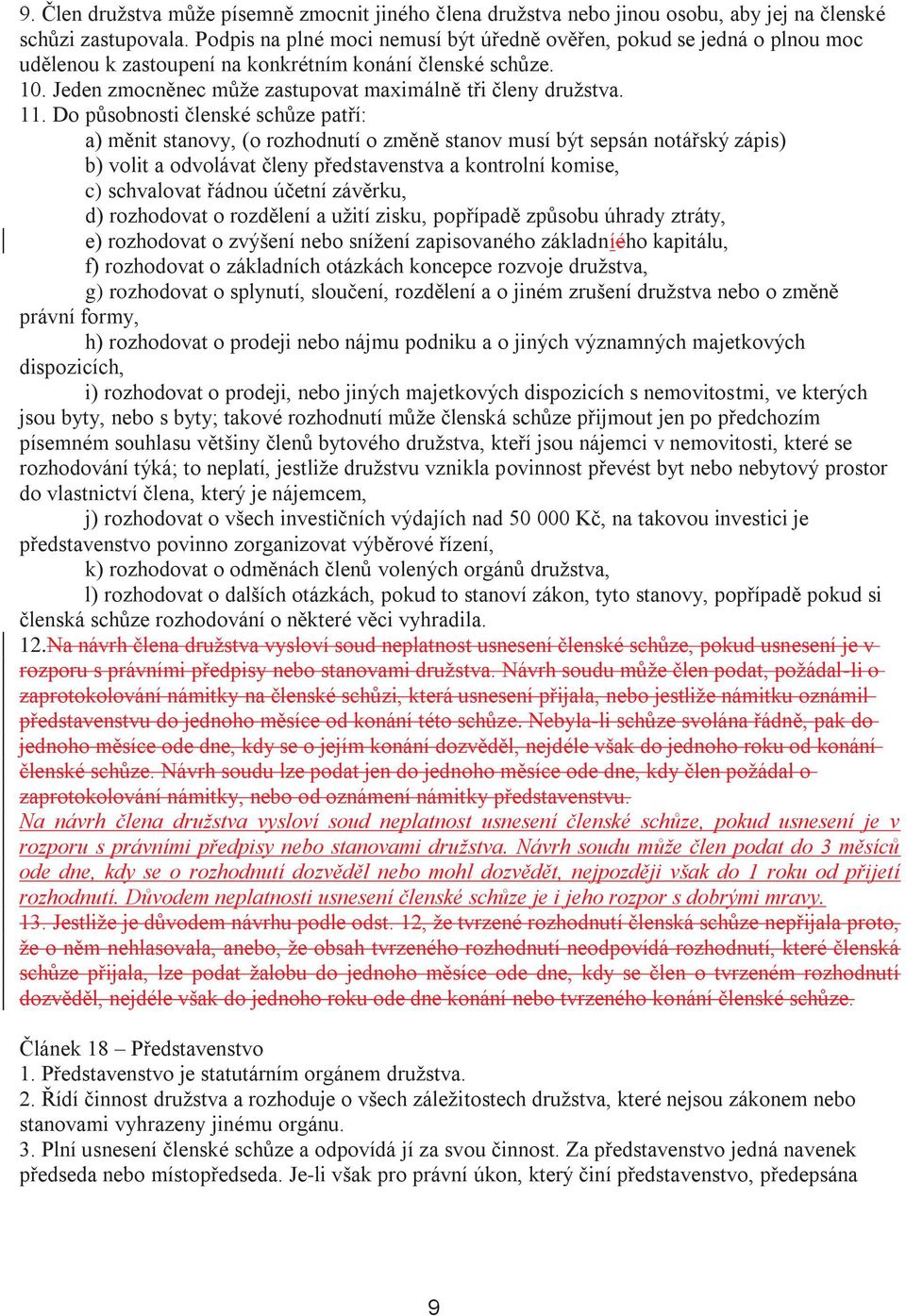 9. Člen družstva může písemně zmocnit jiného člena družstva nebo jinou osobu, aby jej na členské schůzi zastupovala. Podpis na plné moci nemusí být úředně ověřen, pokud se jedná o plnou moc udělenou k zastoupení na konkrétním konání členské schůze.
10. Jeden zmocněnec může zastupovat maximálně tři členy družstva.
11. Do působnosti členské schůze patří:
a) měnit stanovy, (o rozhodnutí o změně stanov musí být sepsán notářský zápis)
b) volit a odvolávat členy představenstva a kontrolní komise,
c) schvalovat řádnou účetní závěrku,
d) rozhodovat o rozdělení a užití zisku, popřípadě způsobu úhrady ztráty,
e) rozhodovat o zvýšení nebo snížení zapisovaného základníého kapitálu,
f) rozhodovat o základních otázkách koncepce rozvoje družstva,
g) rozhodovat o splynutí, sloučení, rozdělení a o jiném zrušení družstva nebo o změně právní formy,
h) rozhodovat o prodeji nebo nájmu podniku a o jiných významných majetkových dispozicích,
i) rozhodovat o prodeji, nebo jiných majetkových dispozicích s nemovitostmi, ve kterých jsou byty, nebo s byty; takové rozhodnutí může členská schůze přijmout jen po předchozím písemném souhlasu většiny členů bytového družstva, kteří jsou nájemci v nemovitosti, které se rozhodování týká; to neplatí, jestliže družstvu vznikla povinnost převést byt nebo nebytový prostor do vlastnictví člena, který je nájemcem,
j) rozhodovat o všech investičních výdajích nad 50 000 Kč, na takovou investici je představenstvo povinno zorganizovat výběrové řízení,
k) rozhodovat o odměnách členů volených orgánů družstva,
l) rozhodovat o dalších otázkách, pokud to stanoví zákon, tyto stanovy, popřípadě pokud si členská schůze rozhodování o některé věci vyhradila.
12.Na návrh člena družstva vysloví soud neplatnost usnesení členské schůze, pokud usnesení je v rozporu s právními předpisy nebo stanovami družstva. Návrh soudu může člen podat, požádal-li o zaprotokolování námitky na členské schůzi, která usnesení přijala, nebo jestliže námitku oznámil představenstvu do jednoho měsíce od konání této schůze. Nebyla-li schůze svolána řádně, pak do jednoho měsíce ode dne, kdy se o jejím konání dozvěděl, nejdéle však do jednoho roku od konání členské schůze. Návrh soudu lze podat jen do jednoho měsíce ode dne, kdy člen požádal o zaprotokolování námitky, nebo od oznámení námitky představenstvu.
Na návrh člena družstva vysloví soud neplatnost usnesení členské schůze, pokud usnesení je v rozporu s právními předpisy nebo stanovami družstva. Návrh soudu může člen podat do 3 měsíců ode dne, kdy se o rozhodnutí dozvěděl nebo mohl dozvědět, nejpozději však do 1 roku od přijetí rozhodnutí. Důvodem neplatnosti usnesení členské schůze je i jeho rozpor s dobrými mravy.
13. Jestliže je důvodem návrhu podle odst. 12, že tvrzené rozhodnutí členská schůze nepřijala proto, že o něm nehlasovala, anebo, že obsah tvrzeného rozhodnutí neodpovídá rozhodnutí, které členská schůze přijala, lze podat žalobu do jednoho měsíce ode dne, kdy se člen o tvrzeném rozhodnutí dozvěděl, nejdéle však do jednoho roku ode dne konání nebo tvrzeného konání členské schůze.

Článek 18 – Představenstvo
1. Představenstvo je statutárním orgánem družstva.
2. Řídí činnost družstva a rozhoduje o všech záležitostech družstva, které nejsou zákonem nebo stanovami vyhrazeny jinému orgánu.
3. Plní usnesení členské schůze a odpovídá jí za svou činnost. Za představenstvo jedná navenek předseda nebo místopředseda. Je-li však pro právní úkon, který činí představenstvo, předepsána

9